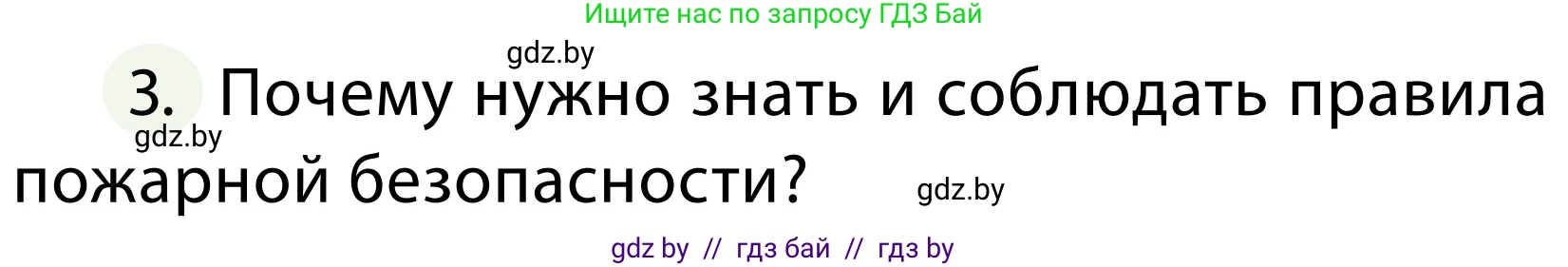 Ищите нас по запросу ГДЗ Бай

gdz.by

3. Почему нужно знать и соблюдать правила пожарной безопасности?

gdz.by

gdz.by

gdz by // гдз бай // гдз by